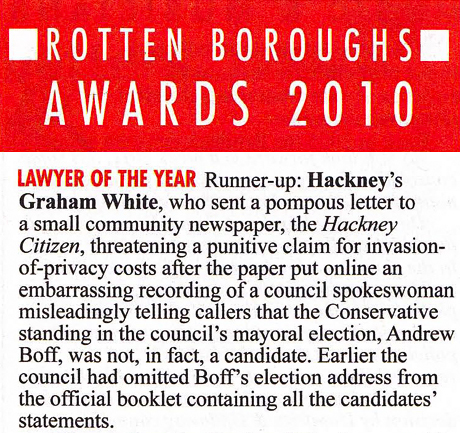 ROTTEN BOROUGHS AWARDS 2010

LAWYER OF THE YEAR Runner-up: Hackney's Graham White, who sent a pompous letter to a small community newspaper, the Hackney Citizen, threatening a punitive claim for invasion-of-privacy costs after the paper put online an embarrassing recording of a council spokeswoman misleadingly telling callers that the Conservative standing in the council's mayoral election, Andrew Boff, was not, in fact, a candidate. Earlier the council had omitted Boff's election address from the official booklet containing all the candidates' statements.